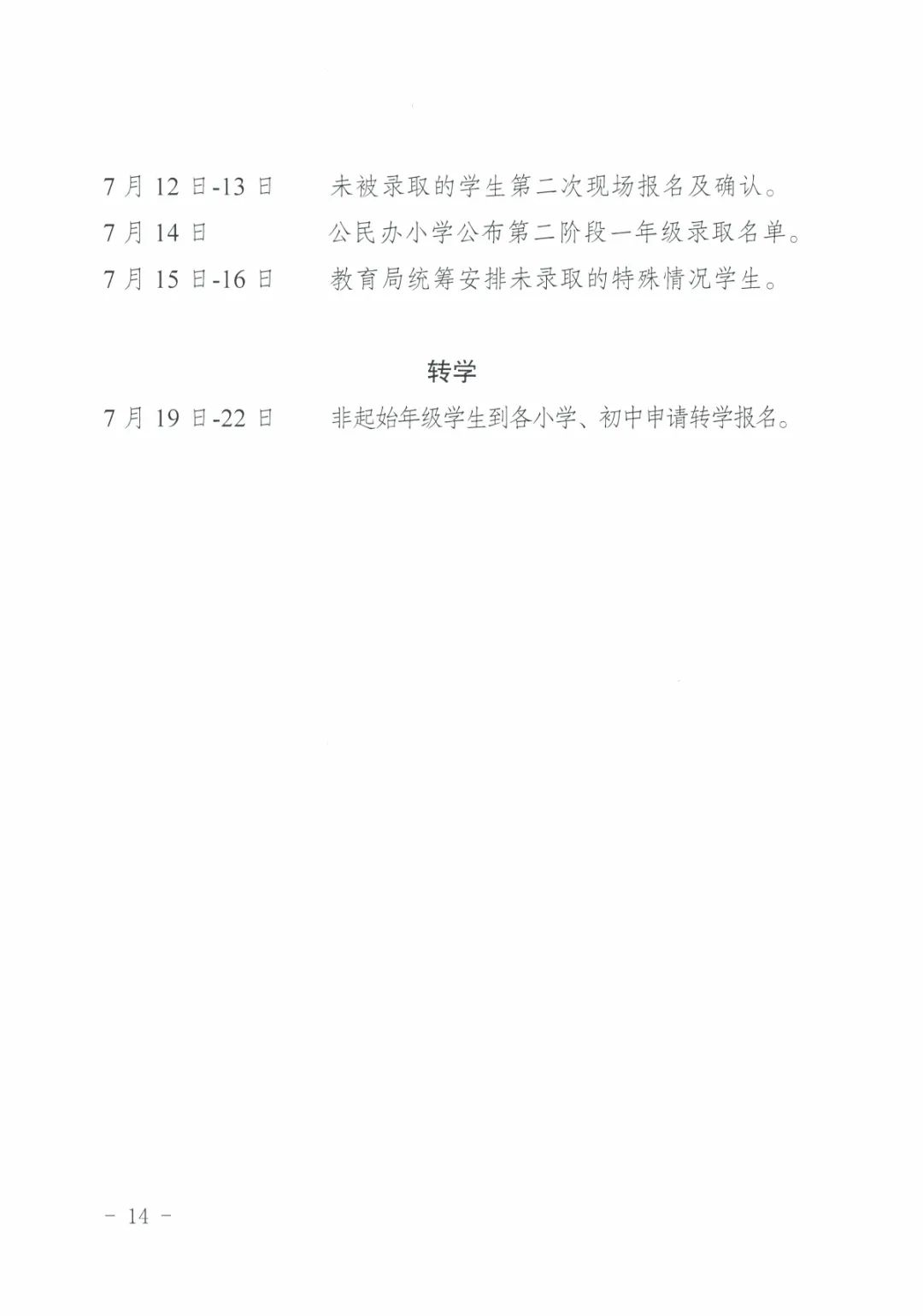 7月12日-13日 未被录取的学生第二次现场报名及确认。

7月14日 公民办小学公布第二阶段一年级录取名单。

7月15日-16日 教育局统筹安排未录取的特殊情况学生。

转学

7月19日-22日 非起始年级学生到各小学、初中申请转学报名。

- 14 -